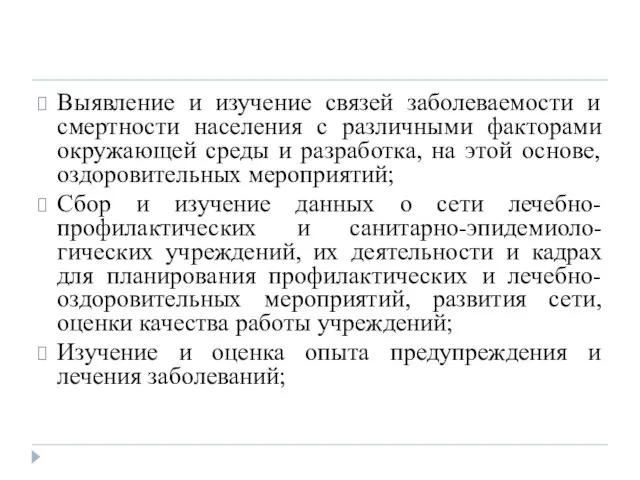 Выявление и изучение связей заболеваемости и смертности населения с различными факторами окружающей среды и разработка, на этой основе, оздоровительных мероприятий;

Сбор и изучение данных о сети лечебно-профилактических и санитарно-эпидемиологических учреждений, их деятельности и кадрах для планирования профилактических и лечебно-оздоровительных мероприятий, развития сети, оценки качества работы учреждений;

Изучение и оценка опыта предупреждения и лечения заболеваний;